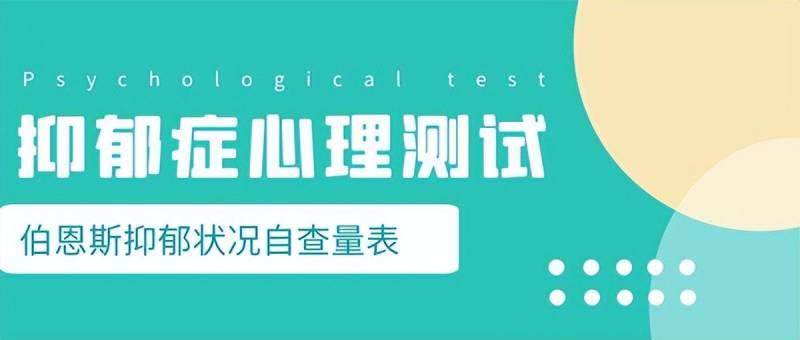 Psychological test

抑郁症心理测试

伯恩斯抑郁状况自查量表